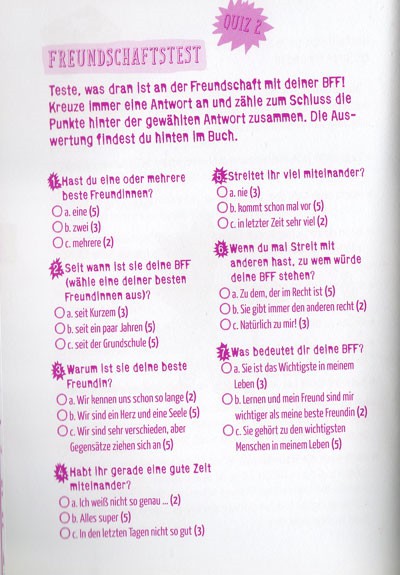 QUIZ 2

FREUNDSCHAFTSTEST

Teste, was dran ist an der Freundschaft mit deiner BFF! Kreuze immer eine Antwort an und zähle zum Schluss die Punkte hinter der gewählten Antwort zusammen. Die Auswertung findest du hinten im Buch.

1. Hast du eine oder mehrere beste Freundinnen?
a. eine (5)
b. zwei (3)
c. mehrere (2)

2. Seit wann ist sie deine BFF (wähle eine deiner besten Freundinnen aus)?
a. seit Kurzem (3)
b. seit ein paar Jahren (5)
c. seit der Grundschule (5)

3. Warum ist sie deine beste Freundin?
a. Wir kennen uns schon so lange (2)
b. Wir sind ein Herz und eine Seele (5)
c. Wir sind sehr verschieden, aber Gegensätze ziehen sich an (5)

4. Habt ihr gerade eine gute Zeit miteinander?
a. Ich weiß nicht so genau ... (2)
b. Alles super (5)
c. In den letzten Tagen nicht so gut (3)

5. Streitet ihr viel miteinander?
a. nie (3)
b. kommt schon mal vor (5)
c. in letzter Zeit sehr viel (2)

6. Wenn du mal Streit mit anderen hast, zu wem würde deine BFF stehen?
a. Zu dem, der im Recht ist (5)
b. Sie gibt immer den anderen recht (2)
c. Natürlich zu mir! (3)

7. Was bedeutet dir deine BFF?
a. Sie ist das Wichtigste in meinem Leben (3)
b. Lernen und mein Freund sind mir wichtiger als meine beste Freundin (2)
c. Sie gehört zu den wichtigsten Menschen in meinem Leben (5)